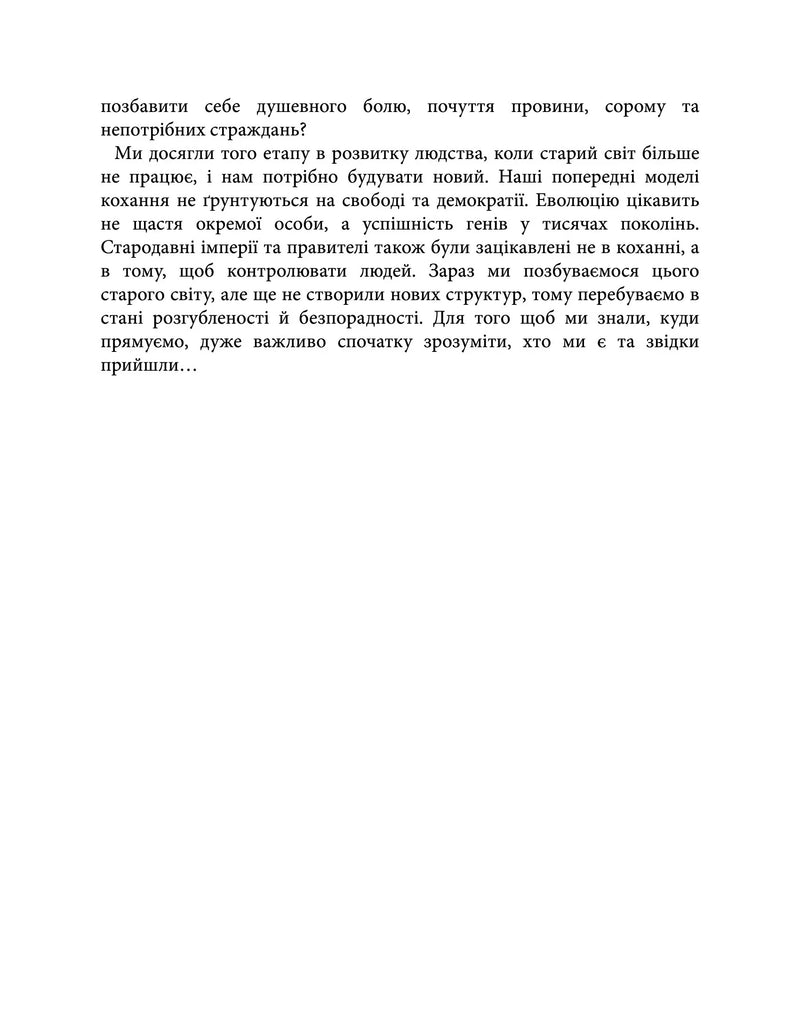 позбавити себе душевного болю, почуття провини, сорому та непотрібних страждань?

Ми досягли того етапу в розвитку людства, коли старий світ більше не працює, і нам потрібно будувати новий. Наші попередні моделі кохання не ґрунтуються на свободі та демократії. Еволюцію цікавить не щастя окремої особи, а успішність генів у тисячах поколінь. Стародавні імперії та правителі також були зацікавлені не в коханні, а в тому, щоб контролювати людей. Зараз ми позбуваємося цього старого світу, але ще не створили нових структур, тому перебуваємо в стані розгубленості й безпорадності. Для того щоб ми знали, куди прямуємо, дуже важливо спочатку зрозуміти, хто ми є та звідки прийшли…